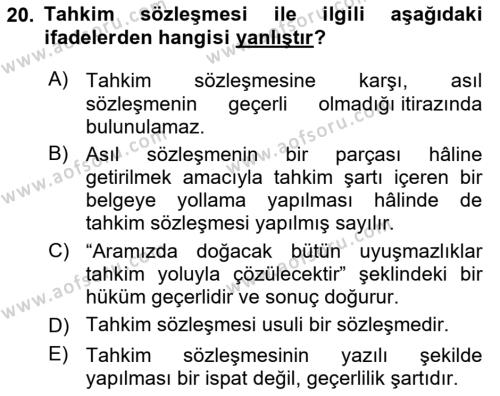 20. Tahkim sözleşmesi ile ilgili aşağıdaki ifadelerden hangisi yanlıştır?

A) Tahkim sözleşmesine karşı, asıl sözleşmenin geçerli olmadığı itirazında bulunulamaz.

B) Asıl sözleşmenin bir parçası hâline getirilmek amacıyla tahkim şartı içeren bir belgeye yollama yapılması hâlinde de tahkim sözleşmesi yapılmış sayılır.

C) “Aramızda doğacak bütün uyuşmazlıklar tahkim yoluyla çözülecektir” şeklindeki bir hüküm geçerlidir ve sonuç doğurur.

D) Tahkim sözleşmesi usuli bir sözleşmedir.

E) Tahkim sözleşmesinin yazılı şekilde yapılması bir ispat değil, geçerlilik şartıdır.

www.aofsoru.com